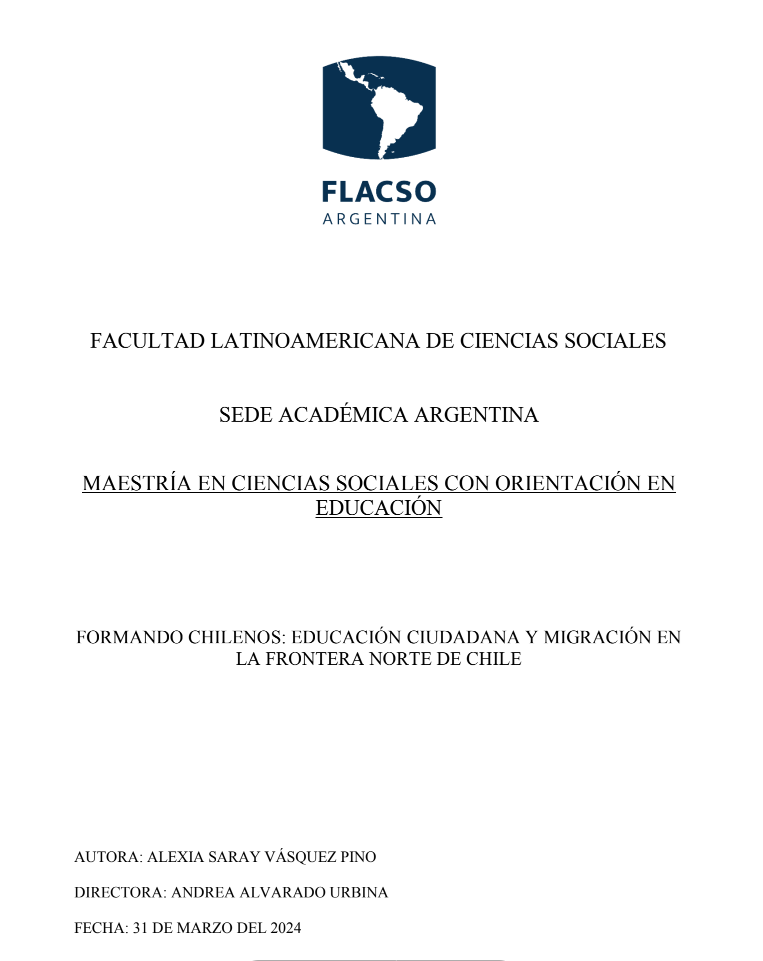 FLACSO
ARGENTINA

FACULTAD LATINOAMERICANA DE CIENCIAS SOCIALES

SEDE ACADÉMICA ARGENTINA

MAESTRÍA EN CIENCIAS SOCIALES CON ORIENTACIÓN EN EDUCACIÓN

FORMANDO CHILENOS: EDUCACIÓN CIUDADANA Y MIGRACIÓN EN LA FRONTERA NORTE DE CHILE

AUTORA: ALEXIA SARAY VÁSQUEZ PINO

DIRECTORA: ANDREA ALVARADO URBINA

FECHA: 31 DE MARZO DEL 2024